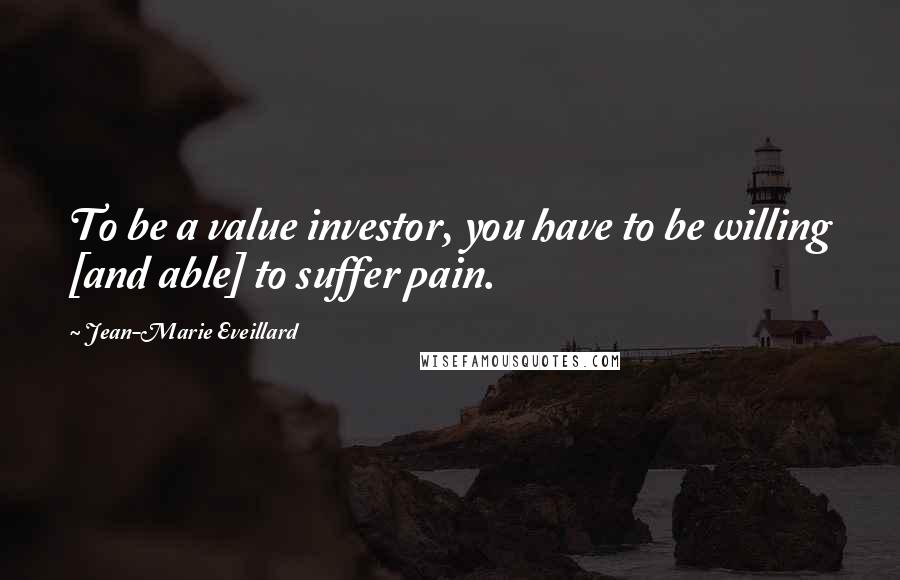 To be a value investor, you have to be willing [and able] to suffer pain.

~ Jean-Marie Eveillard

WISEFAMOUSQUOTES.COM